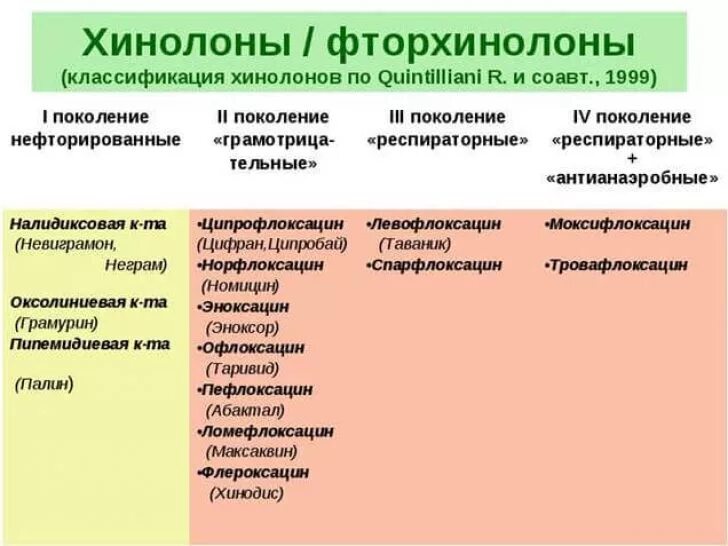 Хинолоны / фторхинолоны
(классификация хинолонов по Quintilliani R. и соавт., 1999)

| I поколение нефторированные | II поколение «грамотрицательные» | III поколение «респираторные» | IV поколение «респираторные» + «антианаэробные» |
|---|---|---|---|
| Налидиксовая к-та (Невиграмон, Неграм) Оксолиниевая к-та (Грамурин) Пипемидиевая к-та (Палин) | •Ципрофлоксацин (Цифран,Ципробай) •Норфлоксацин (Номицин) •Эноксацин (Эноксор) •Офлоксацин (Таривид) •Пефлоксацин (Абактал) •Ломефлоксацин (Максаквин) •Флероксацин (Хинодис) | •Левофлоксацин (Таваник) •Спарфлоксацин | •Моксифлоксацин •Тровафлоксацин |